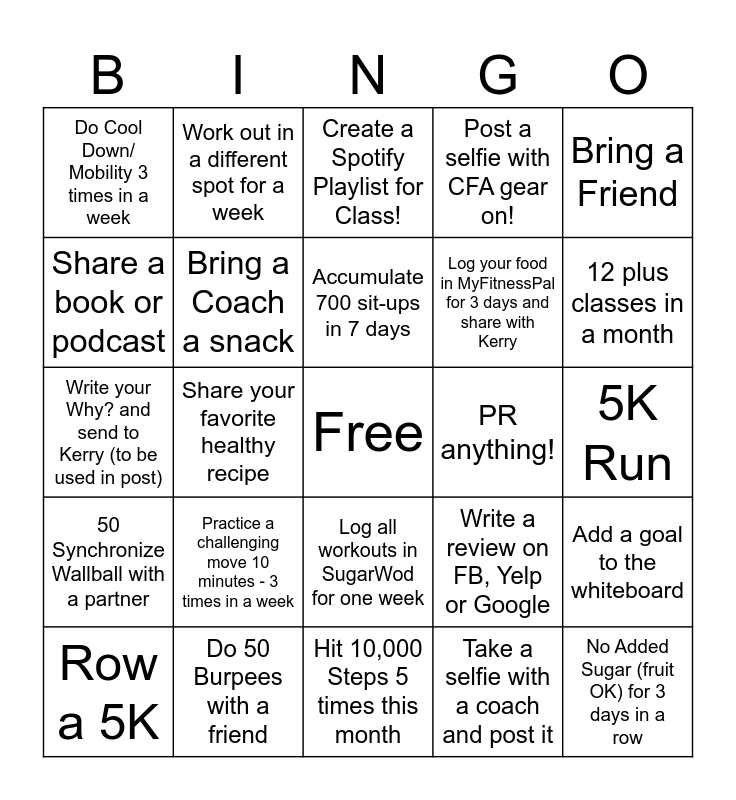 | B | I | N | G | O |
|---|---|---|---|---|
| Do Cool Down/ Mobility 3 times in a week | Work out in a different spot for a week | Create a Spotify Playlist for Class! | Post a selfie with CFA gear on! | Bring a Friend |
| Share a book or podcast | Bring a Coach a snack | Accumulate 700 sit-ups in 7 days | Log your food in MyFitnessPal for 3 days and share with Kerry | 12 plus classes in a month |
| Write your Why? and send to Kerry (to be used in post) | Share your favorite healthy recipe | Free | PR anything! | 5K Run |
| 50 Synchronize Wallball with a partner | Practice a challenging move 10 minutes - 3 times in a week | Log all workouts in SugarWod for one week | Write a review on FB, Yelp or Google | Add a goal to the whiteboard |
| Row a 5K | Do 50 Burpees with a friend | Hit 10,000 Steps 5 times this month | Take a selfie with a coach and post it | No Added Sugar (fruit OK) for 3 days in a row |